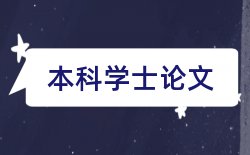 本科学士论文